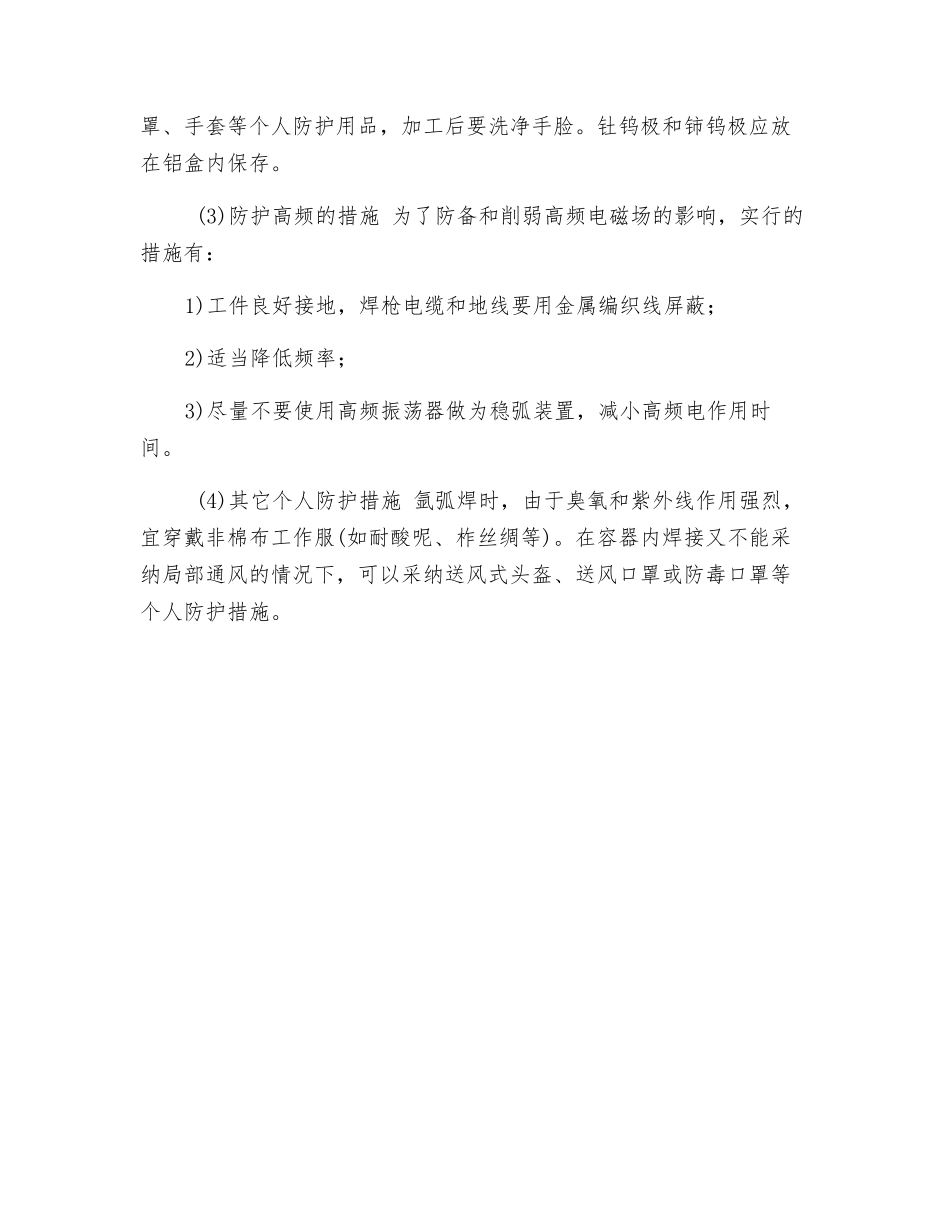 罩、手套等个人防护用品，加工后要洗净手脸。钍钨极和铈钨极应放在铝盒内保存。

(3)防护高频的措施 为了防备和削弱高频电磁场的影响，实行的措施有：

1)工件良好接地，焊枪电缆和地线要用金属编织线屏蔽；

2)适当降低频率；

3)尽量不要使用高频振荡器做为稳弧装置，减小高频电作用时间。

(4)其它个人防护措施 氩弧焊时，由于臭氧和紫外线作用强烈，宜穿戴非棉布工作服(如耐酸呢、柞丝绸等)。在容器内焊接又不能采纳局部通风的情况下，可以采纳送风式头盔、送风口罩或防毒口罩等个人防护措施。